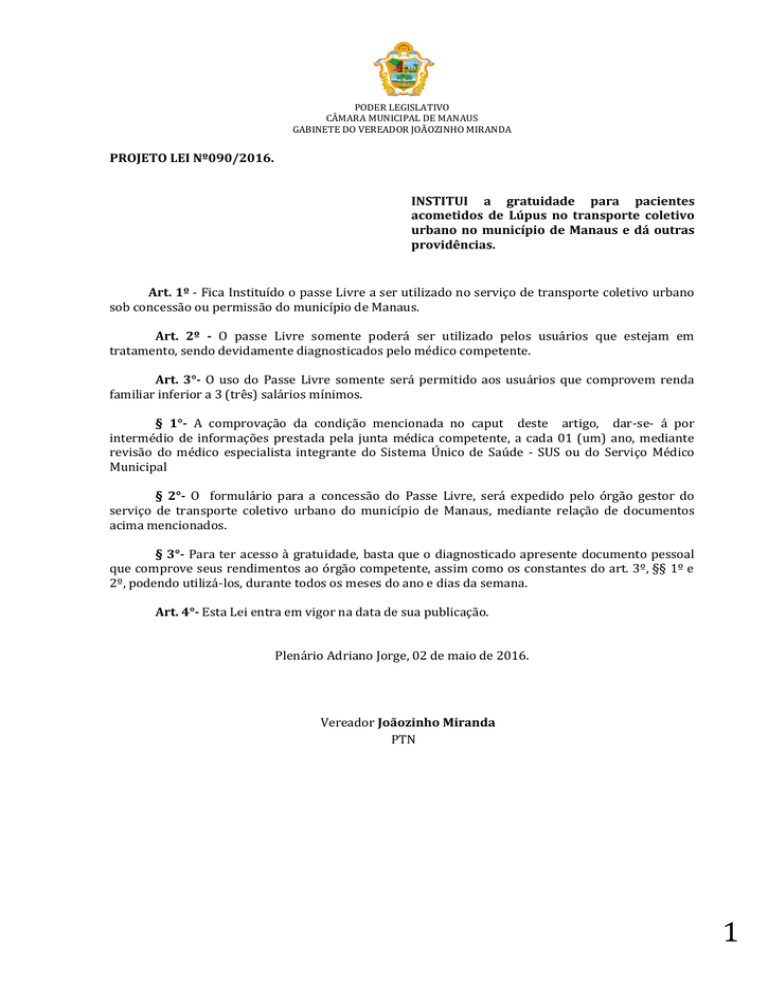 PODER LEGISLATIVO
CÂMARA MUNICIPAL DE MANAUS
GABINETE DO VEREADOR JOÃOZINHO MIRANDA

PROJETO LEI Nº090/2016.

INSTITUI a gratuidade para pacientes acometidos de Lúpus no transporte coletivo urbano no município de Manaus e dá outras providências.

Art. 1º - Fica Instituído o passe Livre a ser utilizado no serviço de transporte coletivo urbano sob concessão ou permissão do município de Manaus.

Art. 2º - O passe Livre somente poderá ser utilizado pelos usuários que estejam em tratamento, sendo devidamente diagnosticados pelo médico competente.

Art. 3°- O uso do Passe Livre somente será permitido aos usuários que comprovem renda familiar inferior a 3 (três) salários mínimos.

§ 1°- A comprovação da condição mencionada no caput deste artigo, dar-se- á por intermédio de informações prestada pela junta médica competente, a cada 01 (um) ano, mediante revisão do médico especialista integrante do Sistema Único de Saúde - SUS ou do Serviço Médico Municipal

§ 2°- O formulário para a concessão do Passe Livre, será expedido pelo órgão gestor do serviço de transporte coletivo urbano do município de Manaus, mediante relação de documentos acima mencionados.

§ 3°- Para ter acesso à gratuidade, basta que o diagnosticado apresente documento pessoal que comprove seus rendimentos ao órgão competente, assim como os constantes do art. 3º, §§ 1º e 2º, podendo utilizá-los, durante todos os meses do ano e dias da semana.

Art. 4°- Esta Lei entra em vigor na data de sua publicação.

Plenário Adriano Jorge, 02 de maio de 2016.

Vereador Joãozinho Miranda
PTN

1